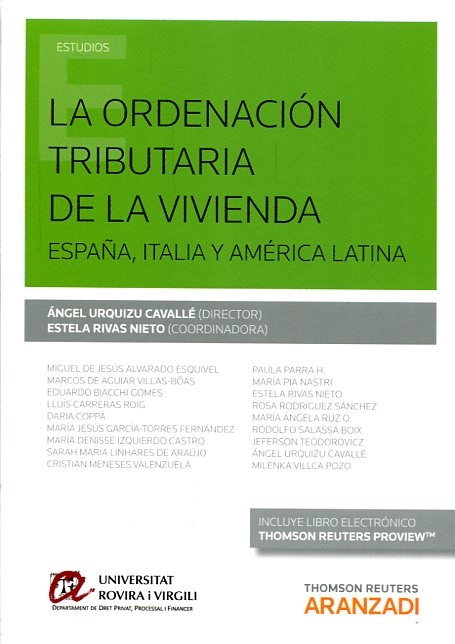 ESTUDIOS

LA ORDENACIÓN TRIBUTARIA DE LA VIVIENDA

ESPAÑA, ITALIA Y AMÉRICA LATINA

ÁNGEL URQUIZU CAVALLÉ (DIRECTOR)
ESTELA RIVAS NIETO (COORDINADORA)

MIGUEL DE JESÚS ALVARADO ESQUIVEL
MARCOS DE AGUIAR VILLAS-BÔAS
EDUARDO BIACCHI GOMES
LLUÍS CARRERAS ROIG
DARIA COPPA
MARÍA JESÚS GARCÍA-TORRES FERNÁNDEZ
MARÍA DENISSE IZQUIERDO CASTRO
SARAH MARIA LINHARES DE ARAÚJO
CRISTIAN MENESES VALENZUELA

PAULA PARRA H.
MARÍA PIA NASTRI
ESTELA RIVAS NIETO
ROSA RODRÍGUEZ SÁNCHEZ
MARÍA ÁNGELA RUZ O.
RODOLFO SALASSA BOIX
JEFERSON TEODOROVICZ
ÁNGEL URQUIZU CAVALLÉ
MILENKA VILLCA POZO

INCLUYE LIBRO ELECTRÓNICO
THOMSON REUTERS PROVIEW™

UNIVERSITAT ROVIRA i VIRGILI
DEPARTAMENT DE DRET PRIVAT, PROCESSAL I FINANCER

THOMSON REUTERS
ARANZADI